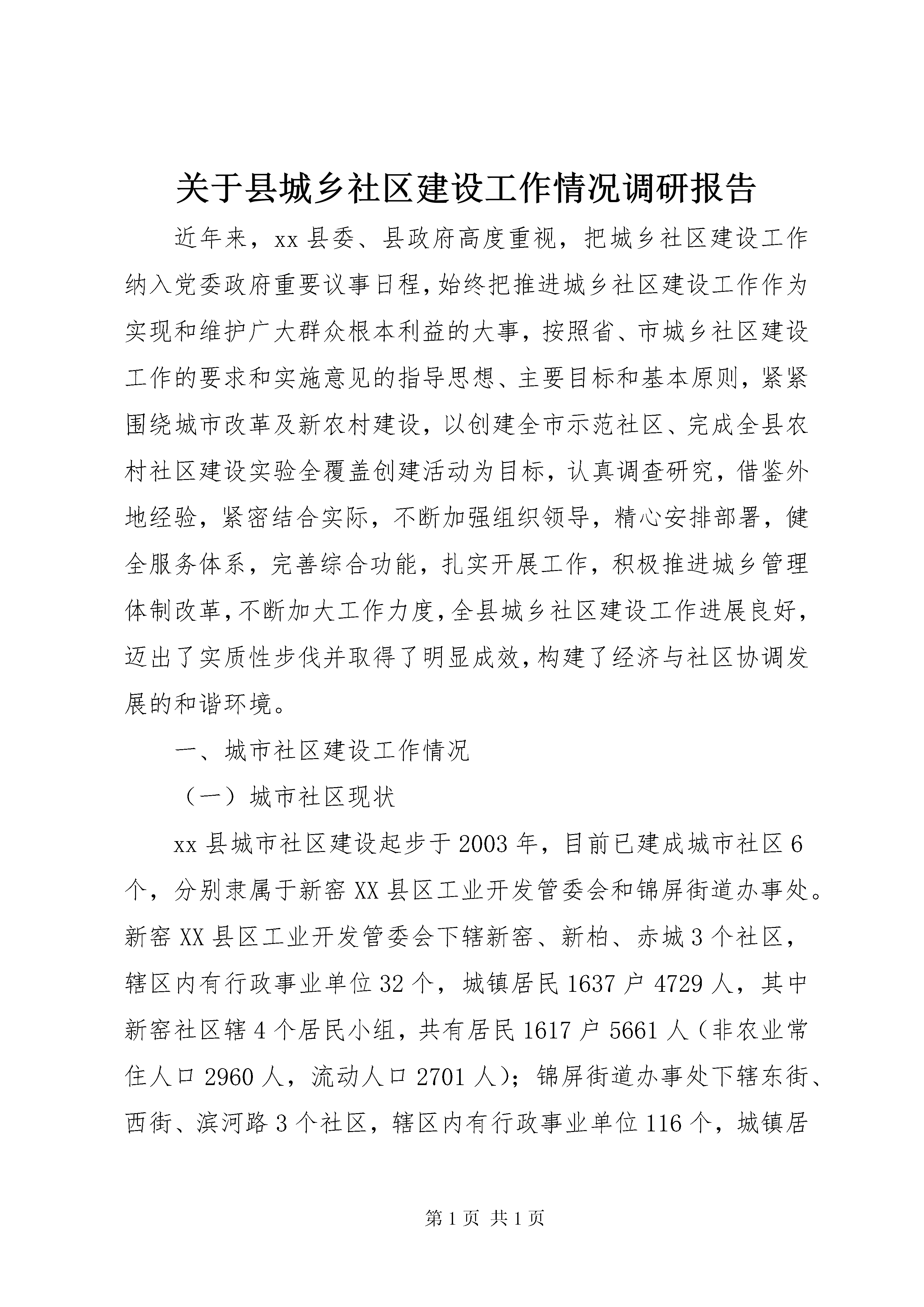 关于县城乡社区建设工作情况调研报告

近年来，xx县委、县政府高度重视，把城乡社区建设工作纳入党委政府重要议事日程，始终把推进城乡社区建设工作作为实现和维护广大群众根本利益的大事，按照省、市城乡社区建设工作的要求和实施意见的指导思想、主要目标和基本原则，紧紧围绕城市改革及新农村建设，以创建全市示范社区、完成全县农村社区建设实验全覆盖创建活动为目标，认真调查研究，借鉴外地经验，紧密结合实际，不断加强组织领导，精心安排部署，健全服务体系，完善综合功能，扎实开展工作，积极推进城乡管理体制改革，不断加大工作力度，全县城乡社区建设工作进展良好，迈出了实质性步伐并取得了明显成效，构建了经济与社区协调发展的和谐环境。

一、城市社区建设工作情况

（一）城市社区现状

xx县城市社区建设起步于2003年，目前已建成城市社区6个，分别隶属于新窑XX县区工业开发管委会和锦屏街道办事处。新窑XX县区工业开发管委会下辖新窑、新柏、赤城3个社区，辖区内有行政事业单位32个，城镇居民1637户4729人，其中新窑社区辖4个居民小组，共有居民1617户5661人（非农业常住人口2960人，流动人口2701人）；锦屏街道办事处下辖东街、西街、滨河路3个社区，辖区内有行政事业单位116个，城镇居

第1页 共1页